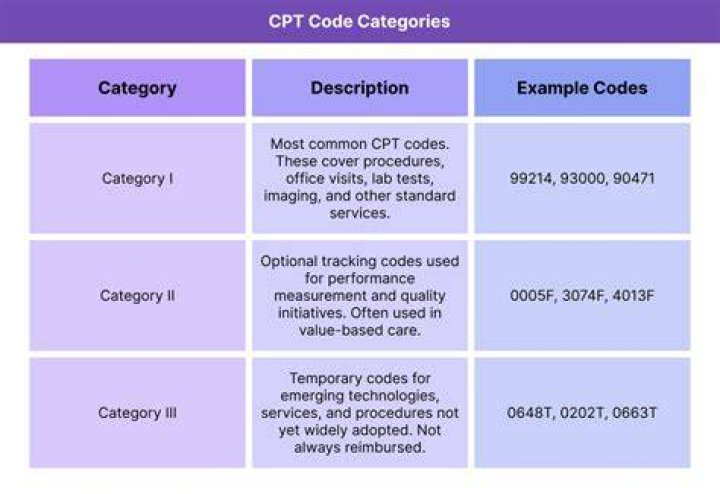 CPT Code Categories

| Category | Description | Example Codes |
|---|---|---|
| Category I | Most common CPT codes. These cover procedures, office visits, lab tests, imaging, and other standard services. | 99214, 93000, 90471 |
| Category II | Optional tracking codes used for performance measurement and quality initiatives. Often used in value-based care. | 0005F, 3074F, 4013F |
| Category III | Temporary codes for emerging technologies, services, and procedures not yet widely adopted. Not always reimbursed. | 0648T, 0202T, 0663T |